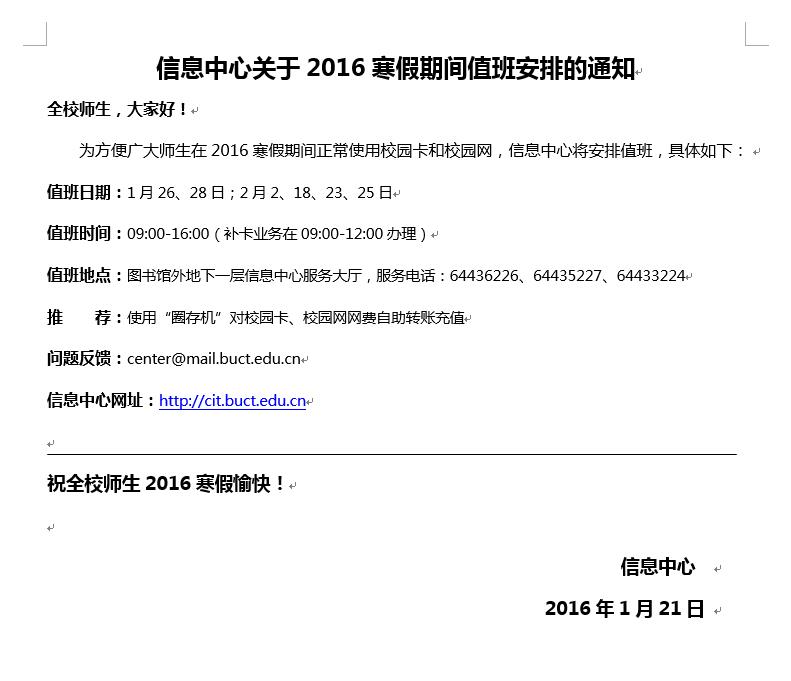 信息中心关于 2016 寒假期间值班安排的通知

全校师生，大家好！

为方便广大师生在 2016 寒假期间正常使用校园卡和校园网，信息中心将安排值班，具体如下：

值班日期：1 月 26、28 日；2 月 2、18、23、25 日

值班时间：09:00-16:00（补卡业务在 09:00-12:00 办理）

值班地点：图书馆外地下一层信息中心服务大厅，服务电话：64436226、64435227、64433224

推　　荐：使用“圈存机”对校园卡、校园网网费自助转账充值

问题反馈：center@mail.buct.edu.cn

信息中心网址：http://cit.buct.edu.cn

祝全校师生 2016 寒假愉快！

信息中心

2016 年 1 月 21 日